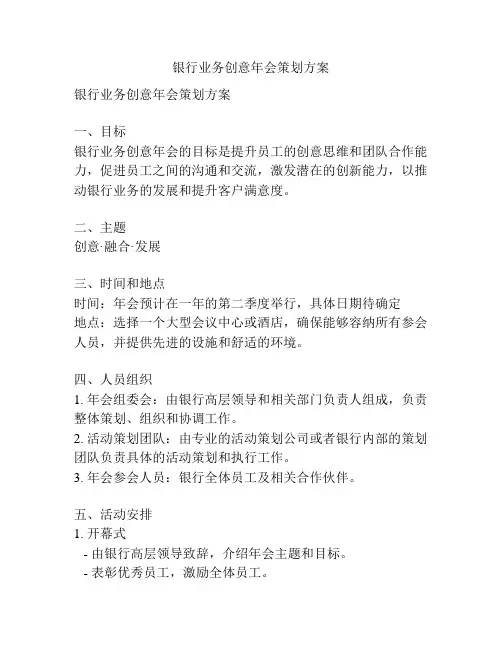 银行业务创意年会策划方案

银行业务创意年会策划方案

一、目标
银行业务创意年会的目标是提升员工的创意思维和团队合作能力，促进员工之间的沟通和交流，激发潜在的创新能力，以推动银行业务的发展和提升客户满意度。

二、主题
创意·融合·发展

三、时间和地点
时间：年会预计在一年的第二季度举行，具体日期待确定
地点：选择一个大型会议中心或酒店，确保能够容纳所有参会人员，并提供先进的设施和舒适的环境。

四、人员组织
1. 年会组委会：由银行高层领导和相关部门负责人组成，负责整体策划、组织和协调工作。
2. 活动策划团队：由专业的活动策划公司或者银行内部的策划团队负责具体的活动策划和执行工作。
3. 年会参会人员：银行全体员工及相关合作伙伴。

五、活动安排
1. 开幕式
- 由银行高层领导致辞，介绍年会主题和目标。
- 表彰优秀员工，激励全体员工。